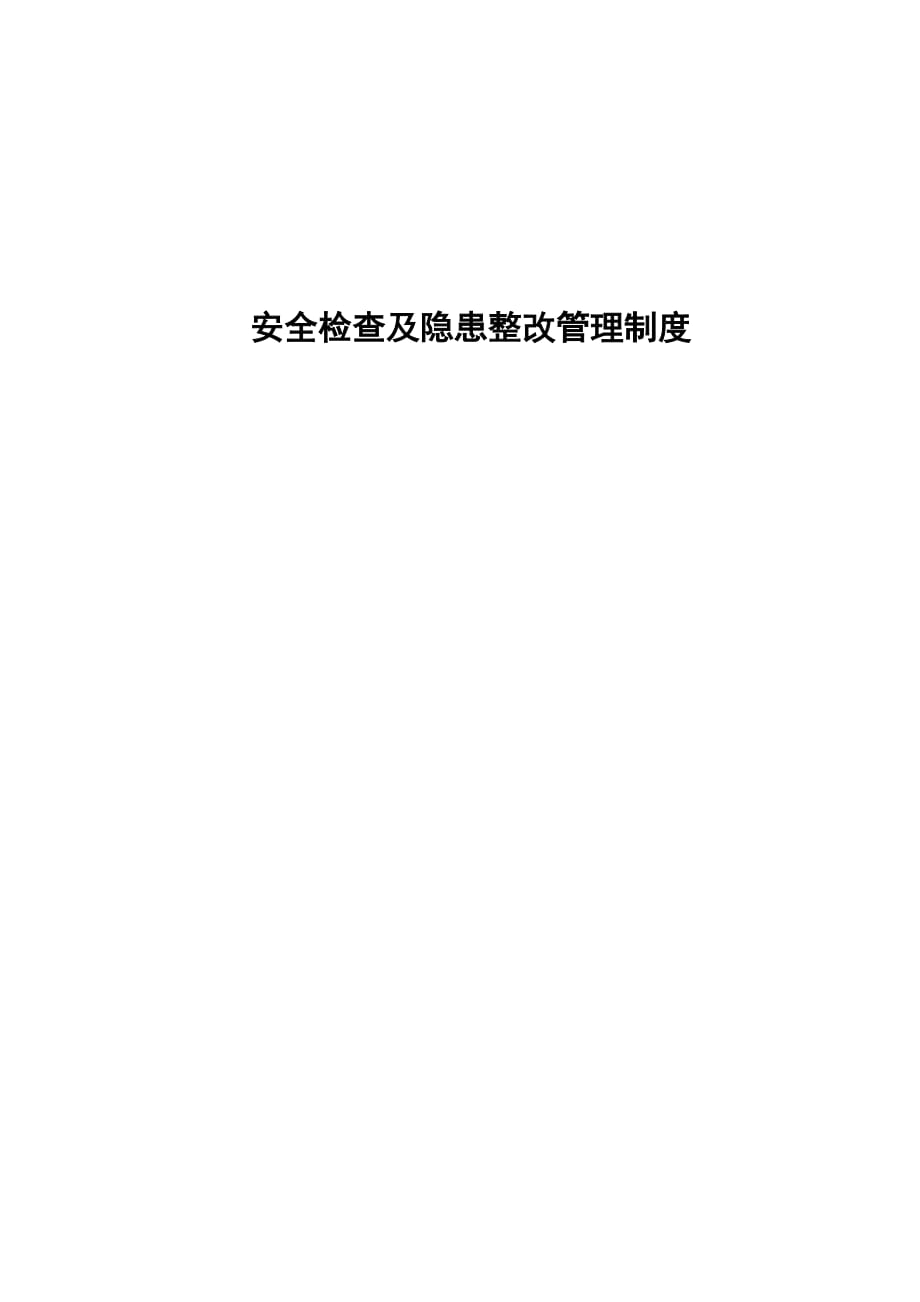 安全检查及隐患整改管理制度